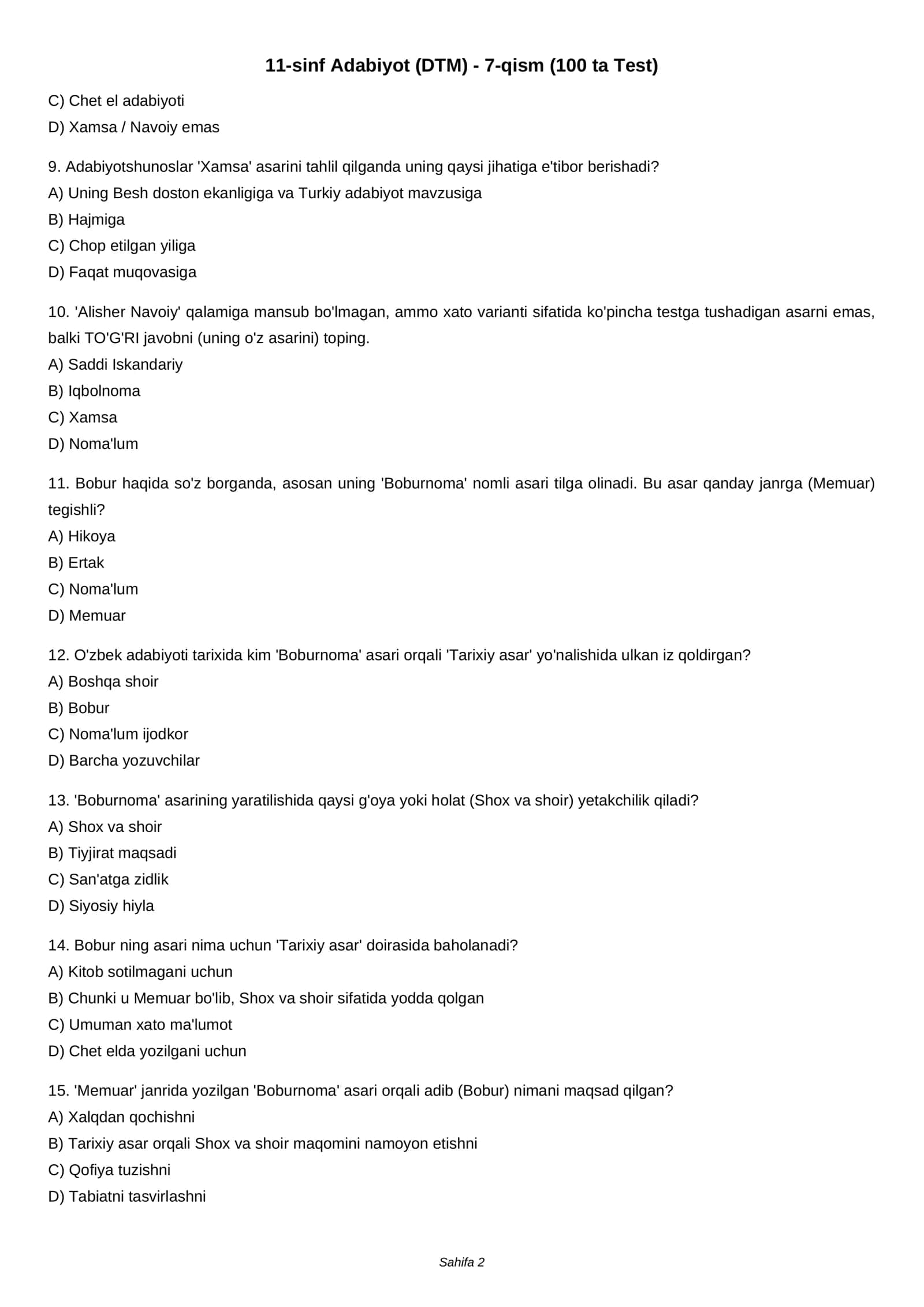 11-sinf Adabiyot (DTM) - 7-qism (100 ta Test)

C) Chet el adabiyoti
D) Xamsa / Navoiy emas

9. Adabiyotshunoslar 'Xamsa' asarini tahlil qilganda uning qaysi jihatiga e'tibor berishadi?
A) Uning Besh doston ekanligiga va Turkiy adabiyot mavzusiga
B) Hajmiga
C) Chop etilgan yiliga
D) Faqat muqovasiga

10. 'Alisher Navoiy' qalamiga mansub bo'lmagan, ammo xato varianti sifatida ko'pincha testga tushadigan asarni emas, balki TO'G'RI javobni (uning o'z asarini) toping.
A) Saddi Iskandariy
B) Iqbolnoma
C) Xamsa
D) Noma'lum

11. Bobur haqida so'z borganda, asosan uning 'Boburnoma' nomli asari tilga olinadi. Bu asar qanday janrga (Memuar) tegishli?
A) Hikoya
B) Ertak
C) Noma'lum
D) Memuar

12. O'zbek adabiyoti tarixida kim 'Boburnoma' asari orqali 'Tarixiy asar' yo'nalishida ulkan iz qoldirgan?
A) Boshqa shoir
B) Bobur
C) Noma'lum ijodkor
D) Barcha yozuvchilar

13. 'Boburnoma' asarining yaratilishida qaysi g'oya yoki holat (Shox va shoir) yetakchilik qiladi?
A) Shox va shoir
B) Tiyjirat maqsadi
C) San'atga zidlik
D) Siyosiy hiyla

14. Bobur ning asari nima uchun 'Tarixiy asar' doirasida baholanadi?
A) Kitob sotilmagani uchun
B) Chunki u Memuar bo'lib, Shox va shoir sifatida yodda qolgan
C) Umuman xato ma'lumot
D) Chet elda yozilgani uchun

15. 'Memuar' janrida yozilgan 'Boburnoma' asari orqali adib (Bobur) nimani maqsad qilgan?
A) Xalqdan qochishni
B) Tarixiy asar orqali Shox va shoir maqomini namoyon etishni
C) Qofiya tuzishni
D) Tabiatni tasvirlashni

Sahifa 2